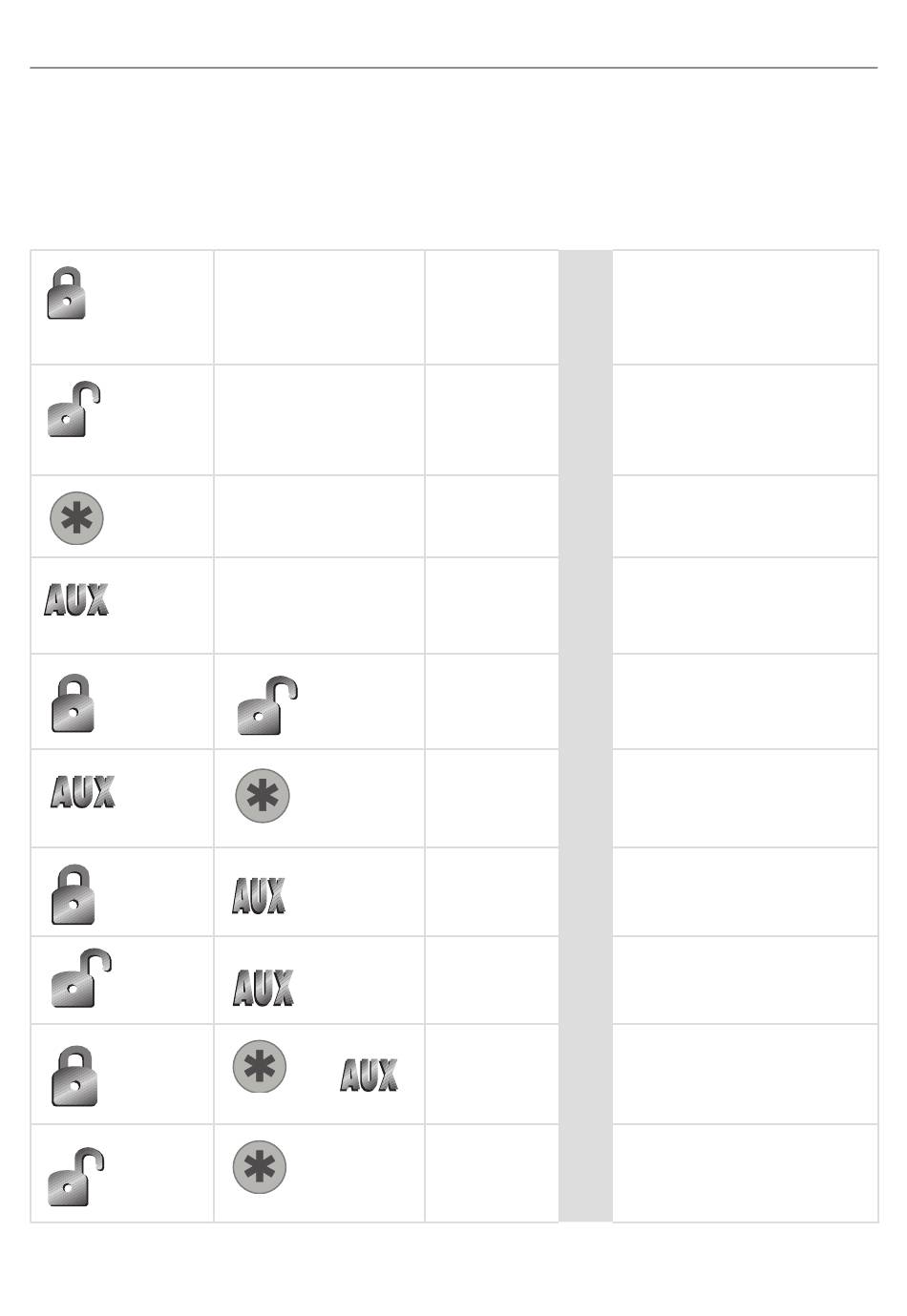 AUX

AUX

AUX

AUX

AUX